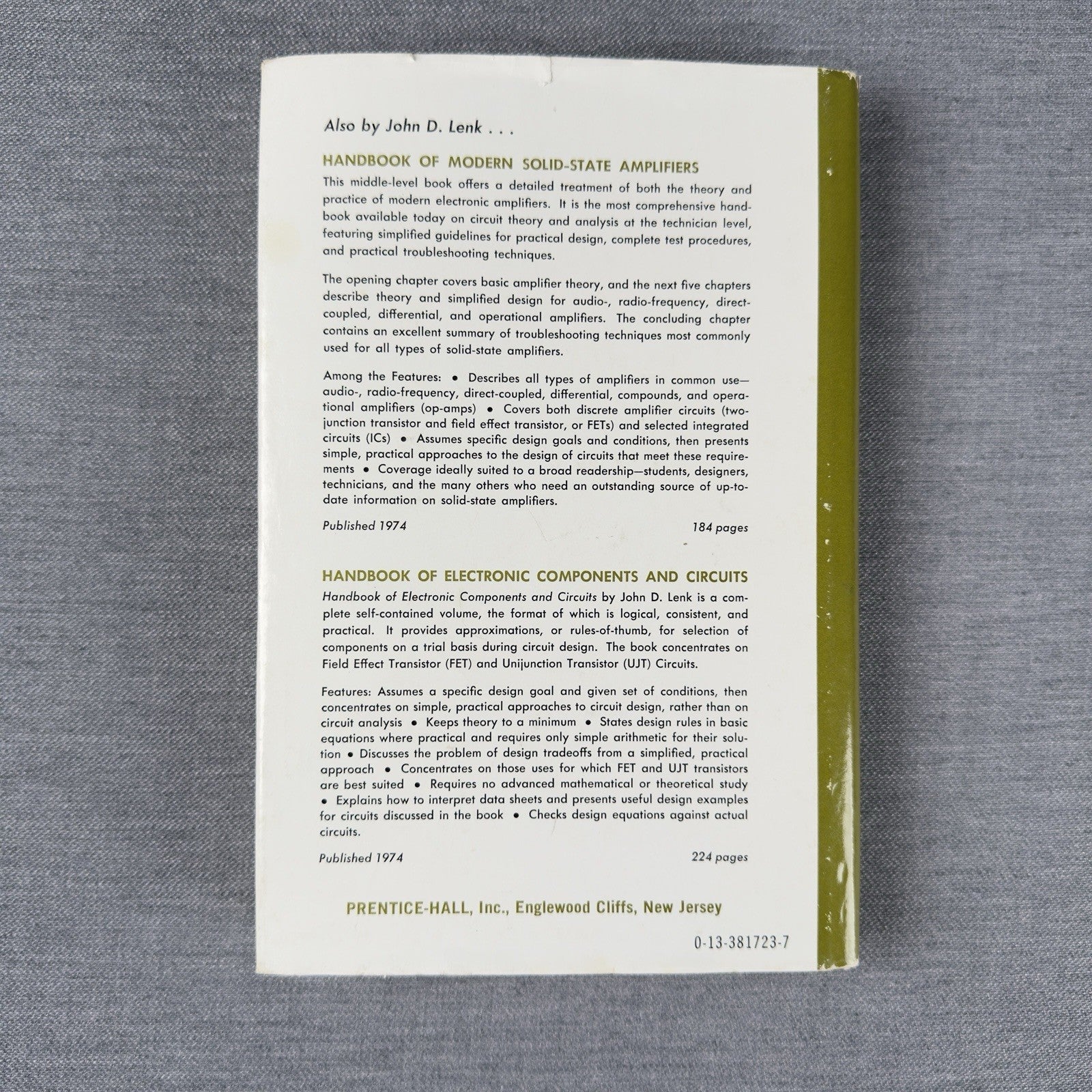 Also by John D. Lenk . . .

HANDBOOK OF MODERN SOLID-STATE AMPLIFIERS

This middle-level book offers a detailed treatment of both the theory and practice of modern electronic amplifiers. It is the most comprehensive handbook available today on circuit theory and analysis at the technician level, featuring simplified guidelines for practical design, complete test procedures, and practical troubleshooting techniques.

The opening chapter covers basic amplifier theory, and the next five chapters describe theory and simplified design for audio-, radio-frequency, direct-coupled, differential, and operational amplifiers. The concluding chapter contains an excellent summary of troubleshooting techniques most commonly used for all types of solid-state amplifiers.

Among the Features: • Describes all types of amplifiers in common use—audio-, radio-frequency, direct-coupled, differential, compounds, and operational amplifiers (op-amps) • Covers both discrete amplifier circuits (two-junction transistor and field effect transistor, or FETs) and selected integrated circuits (ICs) • Assumes specific design goals and conditions, then presents simple, practical approaches to the design of circuits that meet these requirements • Coverage ideally suited to a broad readership—students, designers, technicians, and the many others who need an outstanding source of up-to-date information on solid-state amplifiers.

Published 1974 184 pages

HANDBOOK OF ELECTRONIC COMPONENTS AND CIRCUITS

Handbook of Electronic Components and Circuits by John D. Lenk is a complete self-contained volume, the format of which is logical, consistent, and practical. It provides approximations, or rules-of-thumb, for selection of components on a trial basis during circuit design. The book concentrates on Field Effect Transistor (FET) and Unijunction Transistor (UJT) Circuits.

Features: Assumes a specific design goal and given set of conditions, then concentrates on simple, practical approaches to circuit design, rather than on circuit analysis • Keeps theory to a minimum • States design rules in basic equations where practical and requires only simple arithmetic for their solution • Discusses the problem of design tradeoffs from a simplified, practical approach • Concentrates on those uses for which FET and UJT transistors are best suited • Requires no advanced mathematical or theoretical study • Explains how to interpret data sheets and presents useful design examples for circuits discussed in the book • Checks design equations against actual circuits.

Published 1974 224 pages

PRENTICE-HALL, Inc., Englewood Cliffs, New Jersey

0-13-381723-7